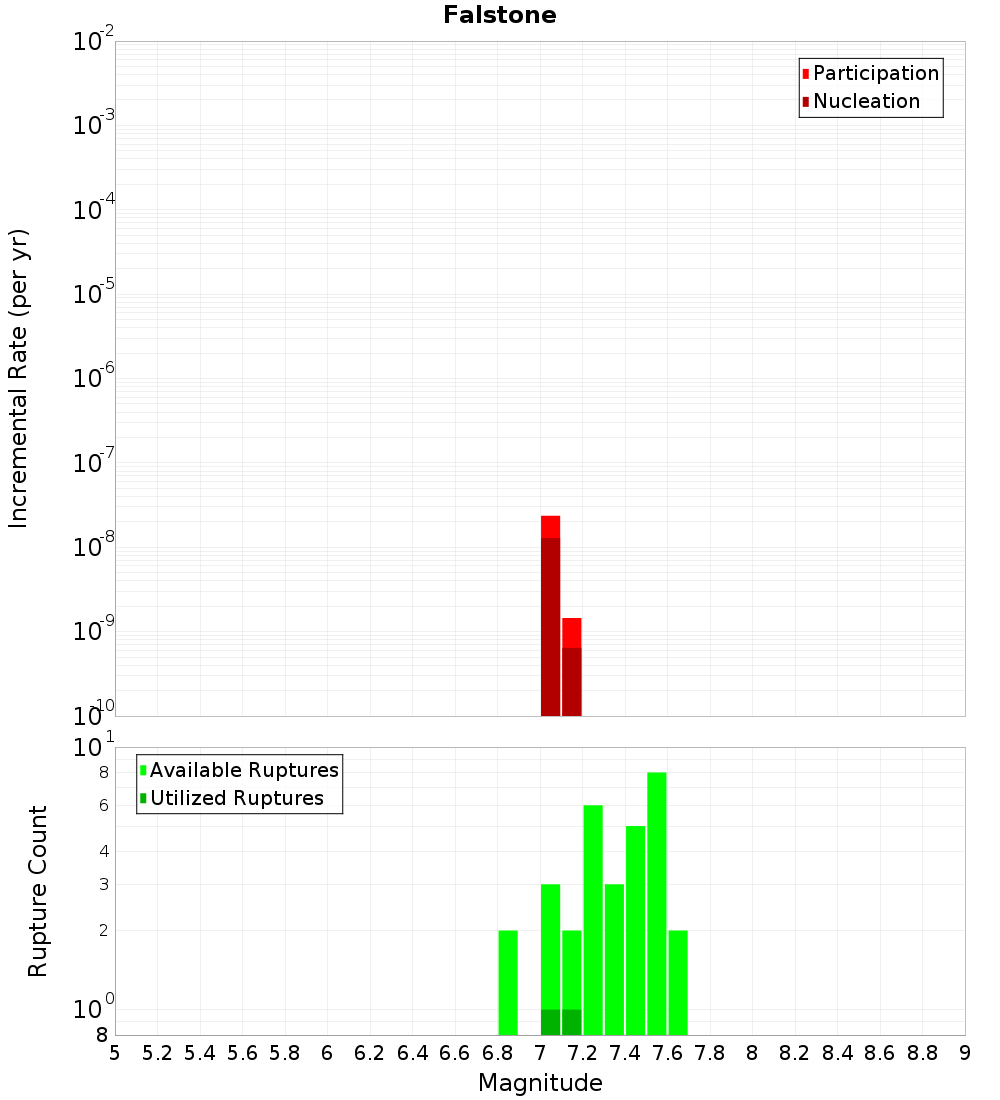 Falstone

Participation
Nucleation

Incremental Rate (per yr)

$10^{-2}$
$10^{-3}$
$10^{-4}$
$10^{-5}$
$10^{-6}$
$10^{-7}$
$10^{-8}$
$10^{-9}$
$10^{-10}$

Available Ruptures
Utilized Ruptures

Rupture Count

$10^{1}$
8
6
4
3
2
$10^{0}$
8

5 5.2 5.4 5.6 5.8 6 6.2 6.4 6.6 6.8 7 7.2 7.4 7.6 7.8 8 8.2 8.4 8.6 8.8 9

Magnitude